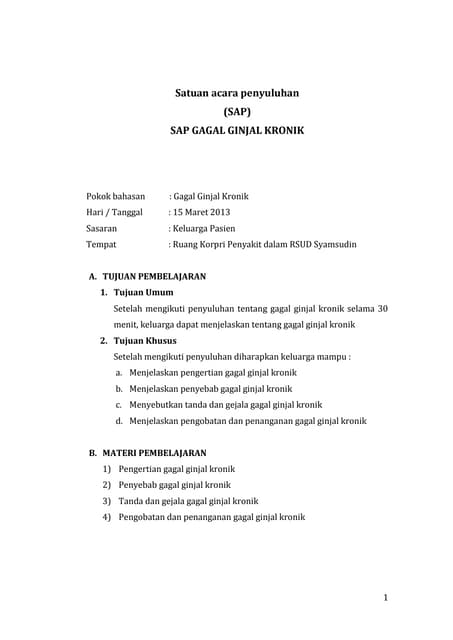 Satuan acara penyuluhan
(SAP)
SAP GAGAL GINJAL KRONIK

Pokok bahasan : Gagal Ginjal Kronik
Hari / Tanggal : 15 Maret 2013
Sasaran : Keluarga Pasien
Tempat : Ruang Korpri Penyakit dalam RSUD Syamsudin

A. TUJUAN PEMBELAJARAN
1. Tujuan Umum
Setelah mengikuti penyuluhan tentang gagal ginjal kronik selama 30 menit, keluarga dapat menjelaskan tentang gagal ginjal kronik
2. Tujuan Khusus
Setelah mengikuti penyuluhan diharapkan keluarga mampu :
a. Menjelaskan pengertian gagal ginjal kronik
b. Menjelaskan penyebab gagal ginjal kronik
c. Menyebutkan tanda dan gejala gagal ginjal kronik
d. Menjelaskan pengobatan dan penanganan gagal ginjal kronik

B. MATERI PEMBELAJARAN
1) Pengertian gagal ginjal kronik
2) Penyebab gagal ginjal kronik
3) Tanda dan gejala gagal ginjal kronik
4) Pengobatan dan penanganan gagal ginjal kronik

1